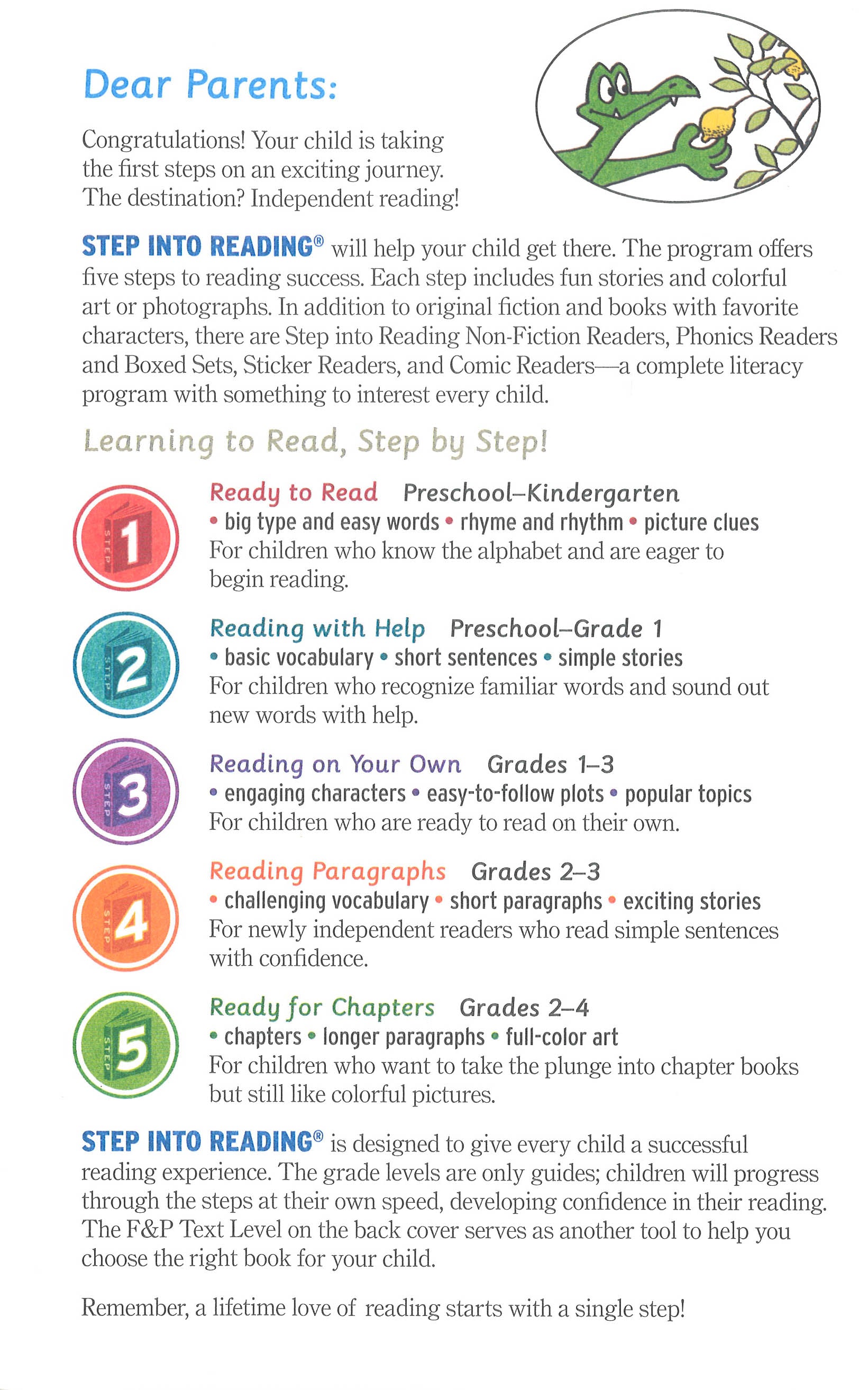 Dear Parents:

Congratulations! Your child is taking the first steps on an exciting journey. The destination? Independent reading!

STEP INTO READING® will help your child get there. The program offers five steps to reading success. Each step includes fun stories and colorful art or photographs. In addition to original fiction and books with favorite characters, there are Step into Reading Non-Fiction Readers, Phonics Readers and Boxed Sets, Sticker Readers, and Comic Readers—a complete literacy program with something to interest every child.

Learning to Read, Step by Step!

STEP 1
Ready to Read Preschool–Kindergarten
• big type and easy words • rhyme and rhythm • picture clues
For children who know the alphabet and are eager to begin reading.

STEP 2
Reading with Help Preschool–Grade 1
• basic vocabulary • short sentences • simple stories
For children who recognize familiar words and sound out new words with help.

STEP 3
Reading on Your Own Grades 1–3
• engaging characters • easy-to-follow plots • popular topics
For children who are ready to read on their own.

STEP 4
Reading Paragraphs Grades 2–3
• challenging vocabulary • short paragraphs • exciting stories
For newly independent readers who read simple sentences with confidence.

STEP 5
Ready for Chapters Grades 2–4
• chapters • longer paragraphs • full-color art
For children who want to take the plunge into chapter books but still like colorful pictures.

STEP INTO READING® is designed to give every child a successful reading experience. The grade levels are only guides; children will progress through the steps at their own speed, developing confidence in their reading. The F&P Text Level on the back cover serves as another tool to help you choose the right book for your child.

Remember, a lifetime love of reading starts with a single step!